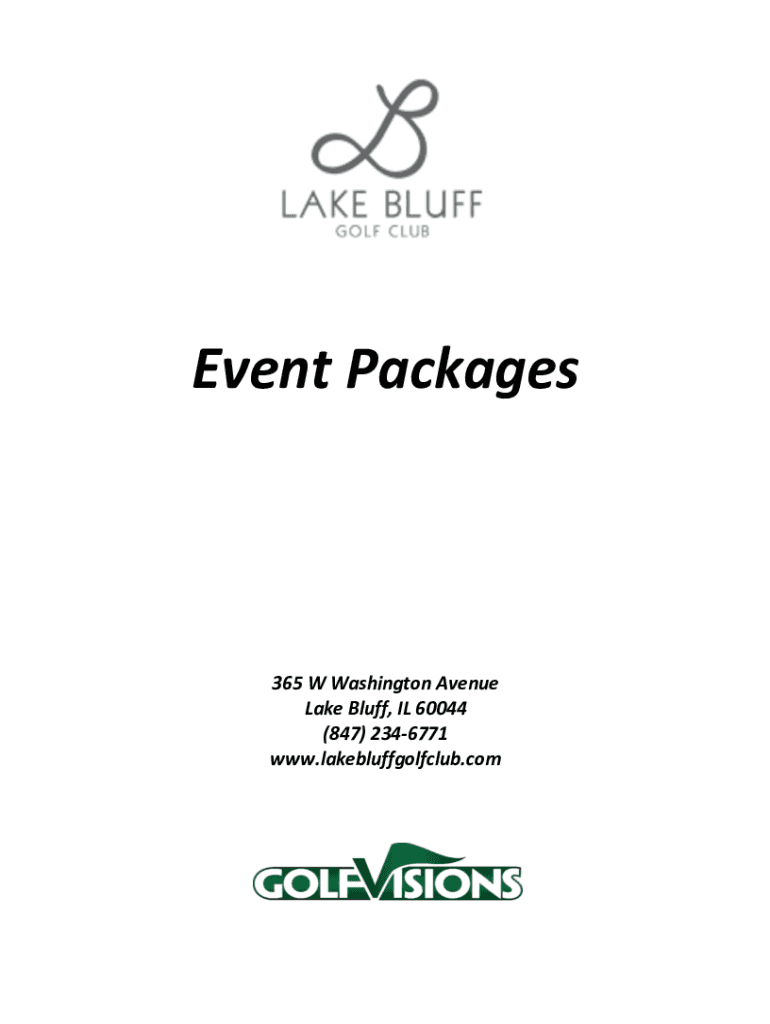 LAKE BLUFF
GOLF CLUB

Event Packages

365 W Washington Avenue
Lake Bluff, IL 60044
(847) 234-6771
www.lakebluffgolfclub.com

GOLFVISIONS